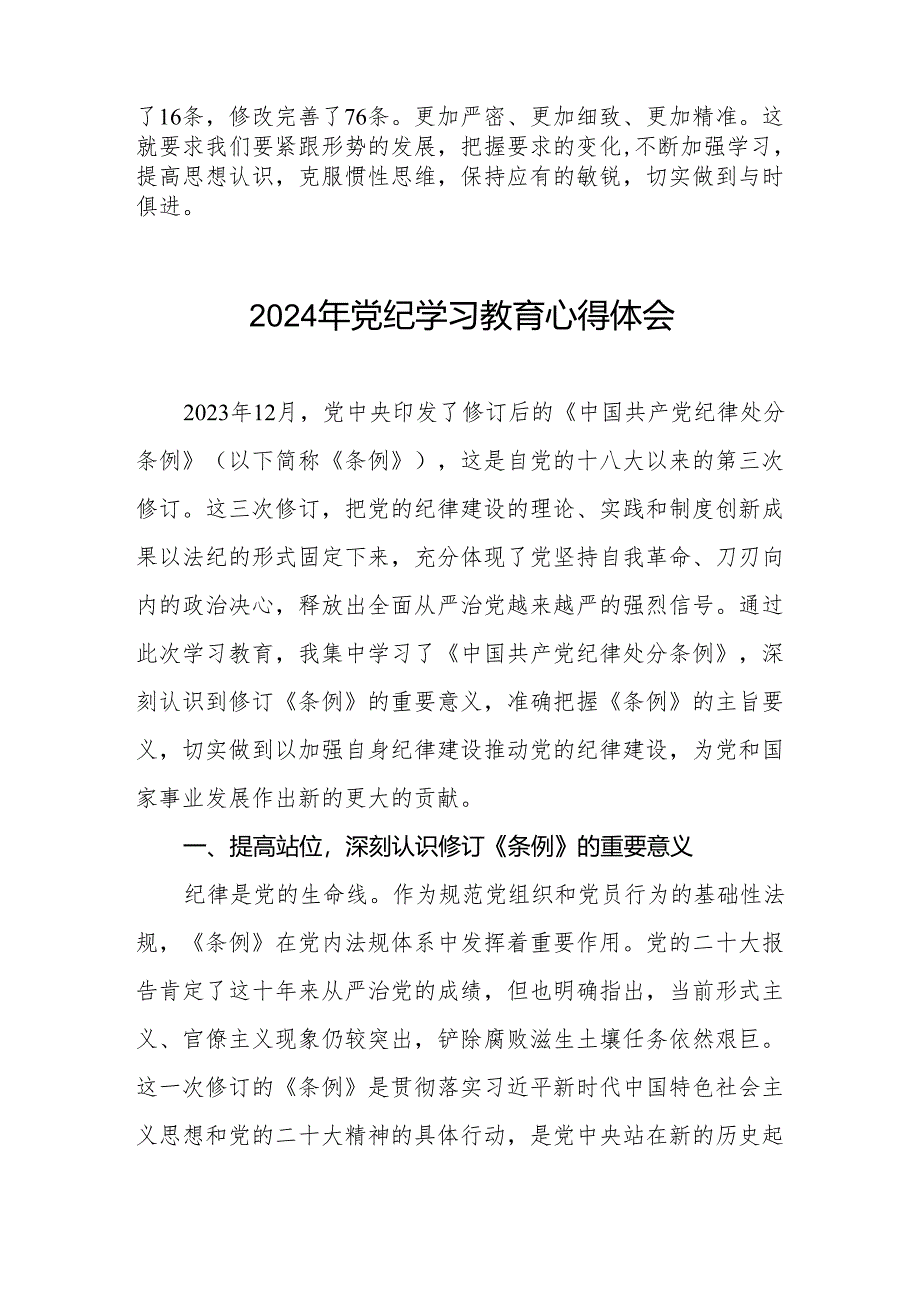 了16条，修改完善了76条。更加严密、更加细致、更加精准。这就要求我们要紧跟形势的发展，把握要求的变化，不断加强学习，提高思想认识，克服惯性思维，保持应有的敏锐，切实做到与时俱进。

2024年党纪学习教育心得体会

2023年12月，党中央印发了修订后的《中国共产党纪律处分条例》（以下简称《条例》），这是自党的十八大以来的第三次修订。这三次修订，把党的纪律建设的理论、实践和制度创新成果以法纪的形式固定下来，充分体现了党坚持自我革命、刀刃向内的政治决心，释放出全面从严治党越来越严的强烈信号。通过此次学习教育，我集中学习了《中国共产党纪律处分条例》，深刻认识到修订《条例》的重要意义，准确把握《条例》的主旨要义，切实做到以加强自身纪律建设推动党的纪律建设，为党和国家事业发展作出新的更大的贡献。

一、提高站位，深刻认识修订《条例》的重要意义

纪律是党的生命线。作为规范党组织和党员行为的基础性法规，《条例》在党内法规体系中发挥着重要作用。党的二十大报告肯定了这十年来从严治党的成绩，但也明确指出，当前形式主义、官僚主义现象仍较突出，铲除腐败滋生土壤任务依然艰巨。这一次修订的《条例》是贯彻落实习近平新时代中国特色社会主义思想和党的二十大精神的具体行动，是党中央站在新的历史起